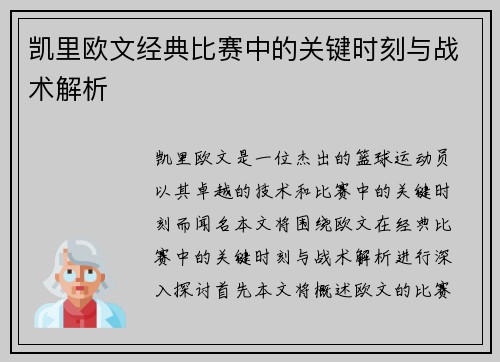 凯里欧文经典比赛中的关键时刻与战术解析

凯里欧文是一位杰出的篮球运动员以其卓越的技术和比赛中的关键时刻而闻名本文将围绕欧文在经典比赛中的关键时刻与战术解析进行深入探讨首先本文将概述欧文的比赛